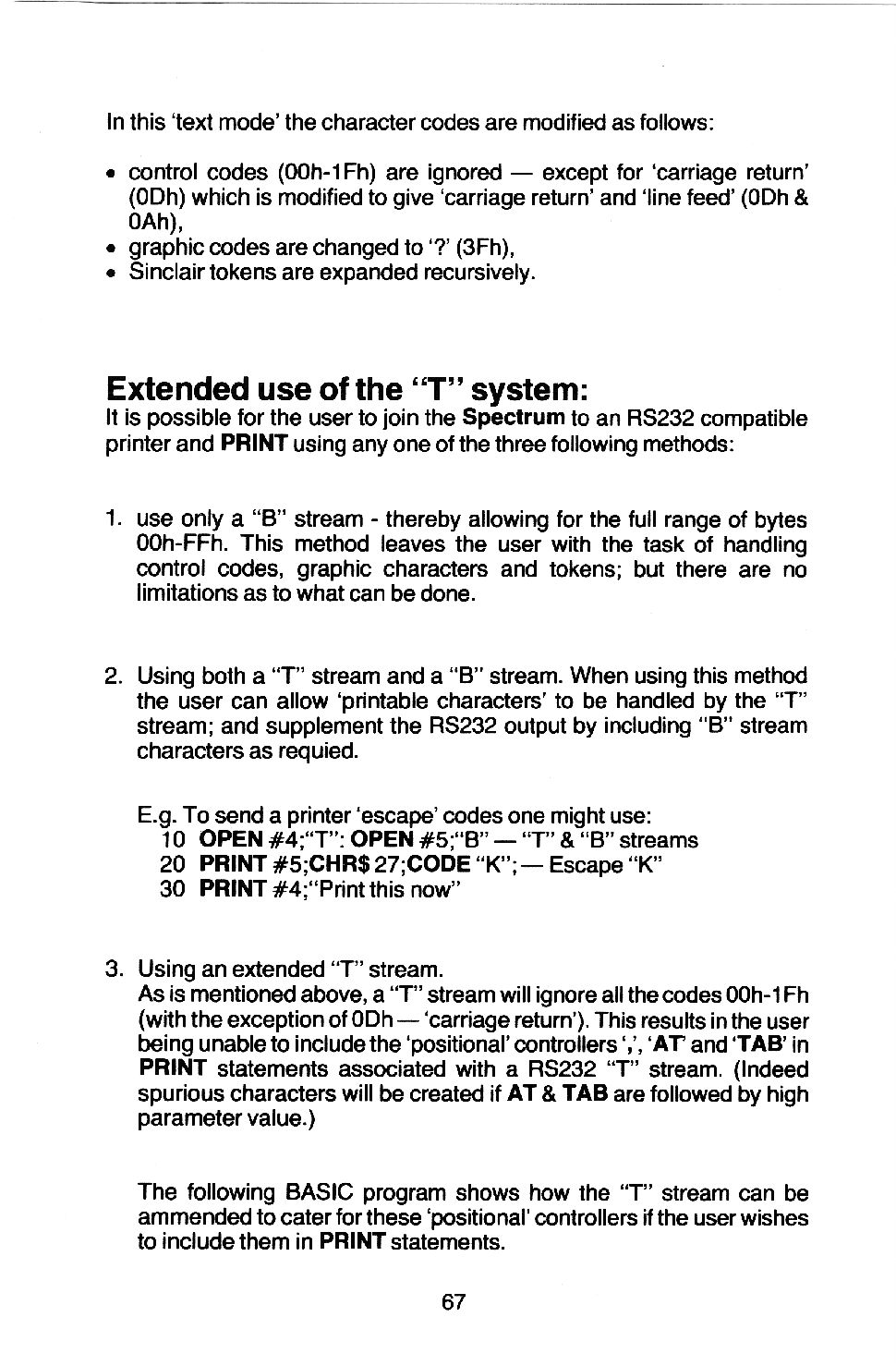 In this 'text mode' the character codes are modified as follows:

• control codes (00h-1Fh) are ignored — except for 'carriage return' (0Dh) which is modified to give 'carriage return' and 'line feed' (0Dh & 0Ah),
• graphic codes are changed to '?' (3Fh),
• Sinclair tokens are expanded recursively.

Extended use of the "T" system:
It is possible for the user to join the Spectrum to an RS232 compatible printer and PRINT using any one of the three following methods:

1. use only a "B" stream - thereby allowing for the full range of bytes 00h-FFh. This method leaves the user with the task of handling control codes, graphic characters and tokens; but there are no limitations as to what can be done.

2. Using both a "T" stream and a "B" stream. When using this method the user can allow 'printable characters' to be handled by the "T" stream; and supplement the RS232 output by including "B" stream characters as requied.

E.g. To send a printer 'escape' codes one might use:
10 OPEN #4;"T": OPEN #5;"B" — "T" & "B" streams
20 PRINT #5;CHR$ 27;CODE "K"; — Escape "K"
30 PRINT #4;"Print this now"

3. Using an extended "T" stream.
As is mentioned above, a "T" stream will ignore all the codes 00h-1Fh (with the exception of 0Dh — 'carriage return'). This results in the user being unable to include the 'positional' controllers ',', 'AT' and 'TAB' in PRINT statements associated with a RS232 "T" stream. (Indeed spurious characters will be created if AT & TAB are followed by high parameter value.)

The following BASIC program shows how the "T" stream can be ammended to cater for these 'positional' controllers if the user wishes to include them in PRINT statements.

67